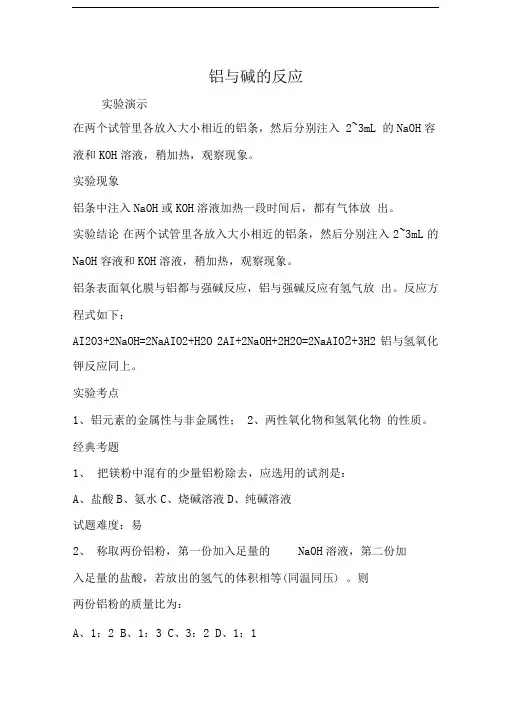 铝与碱的反应

实验演示

在两个试管里各放入大小相近的铝条，然后分别注入 2~3mL 的 NaOH 容液和 KOH 溶液，稍加热，观察现象。

实验现象

铝条中注入 NaOH 或 KOH 溶液加热一段时间后，都有气体放 出。

实验结论 在两个试管里各放入大小相近的铝条，然后分别注入 2~3mL 的 NaOH 容液和 KOH 溶液，稍加热，观察现象。

铝条表面氧化膜与铝都与强碱反应，铝与强碱反应有氢气放 出。反应方程式如下：

AI2O3+2NaOH=2NaAIO2+H2O 2AI+2NaOH+2H2O=2NaAIO2+3H2 铝与氢氧化钾反应同上。

实验考点

1、铝元素的金属性与非金属性； 2、两性氧化物和氢氧化物 的性质。

经典考题

1、 把镁粉中混有的少量铝粉除去，应选用的试剂是：

A、盐酸 B、氨水 C、烧碱溶液 D、纯碱溶液

试题难度：易

2、 称取两份铝粉，第一份加入足量的 NaOH 溶液，第二份加入足量的盐酸，若放出的氢气的体积相等(同温同压) 。则两份铝粉的质量比为：

A、1：2 B、1：3 C、3：2 D、1：1